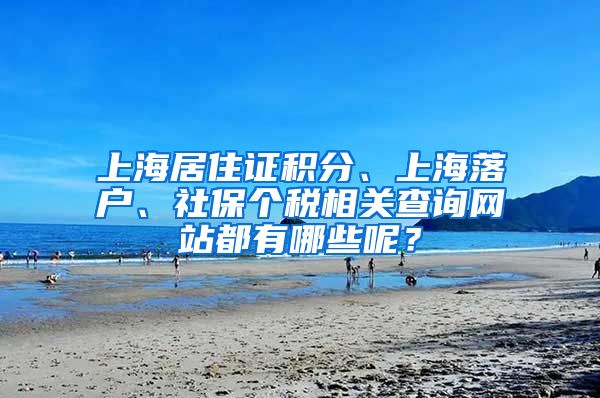 上海居住证积分、上海落户、社保个税相关查询网站都有哪些呢？